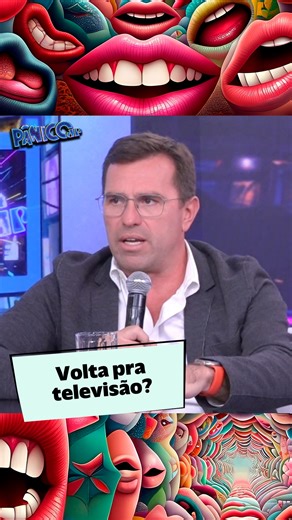 PÂNICO

Volta pra televisão?